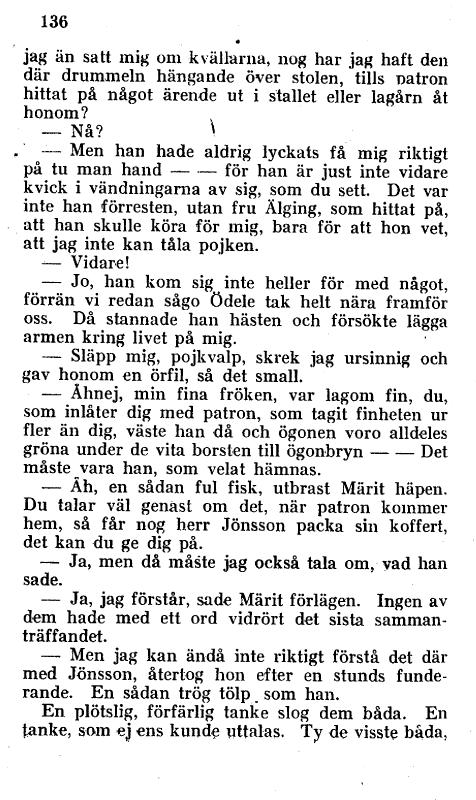 136

jag än satt mig om kvällarna, nog har jag haft den där drummeln hängande över stolen, tills patron hittat på något ärende ut i stallet eller lagårn åt honom?

— Nå?

— Men han hade aldrig lyckats få mig riktigt på tu man hand — — för han är just inte vidare kvick i vändningarna av sig, som du sett. Det var inte han förresten, utan fru Älging, som hittat på, att han skulle köra för mig, bara för att hon vet, att jag inte kan tåla pojken.

— Vidare!

— Jo, han kom sig inte heller för med något, förrän vi redan sågo Ödele tak helt nära framför oss. Då stannade han hästen och försökte lägga armen kring livet på mig.

— Släpp mig, pojkvalp, skrek jag ursinnig och gav honom en örfil, så det small.

— Åhnej, min fina fröken, var lagom fin, du, som inlåter dig med patron, som tagit finheten ur fler än dig, väste han då och ögonen voro alldeles gröna under de vita borsten till ögonbryn — — Det måste vara han, som velat hämnas.

— Åh, en sådan ful fisk, utbrast Märit häpen. Du talar väl genast om det, när patron kommer hem, så får nog herr Jönsson packa sin koffert, det kan du ge dig på.

— Ja, men då måste jag också tala om, vad han sade.

— Ja, jag förstår, sade Märit förlägen. Ingen av dem hade med ett ord vidrört det sista sammanträffandet.

— Men jag kan ändå inte riktigt förstå det där med Jönsson, återtog hon efter en stunds funderande. En sådan trög tölp som han.

En plötslig, förfärlig tanke slog dem båda. En tanke, som ej ens kunde uttalas. Ty de visste båda,